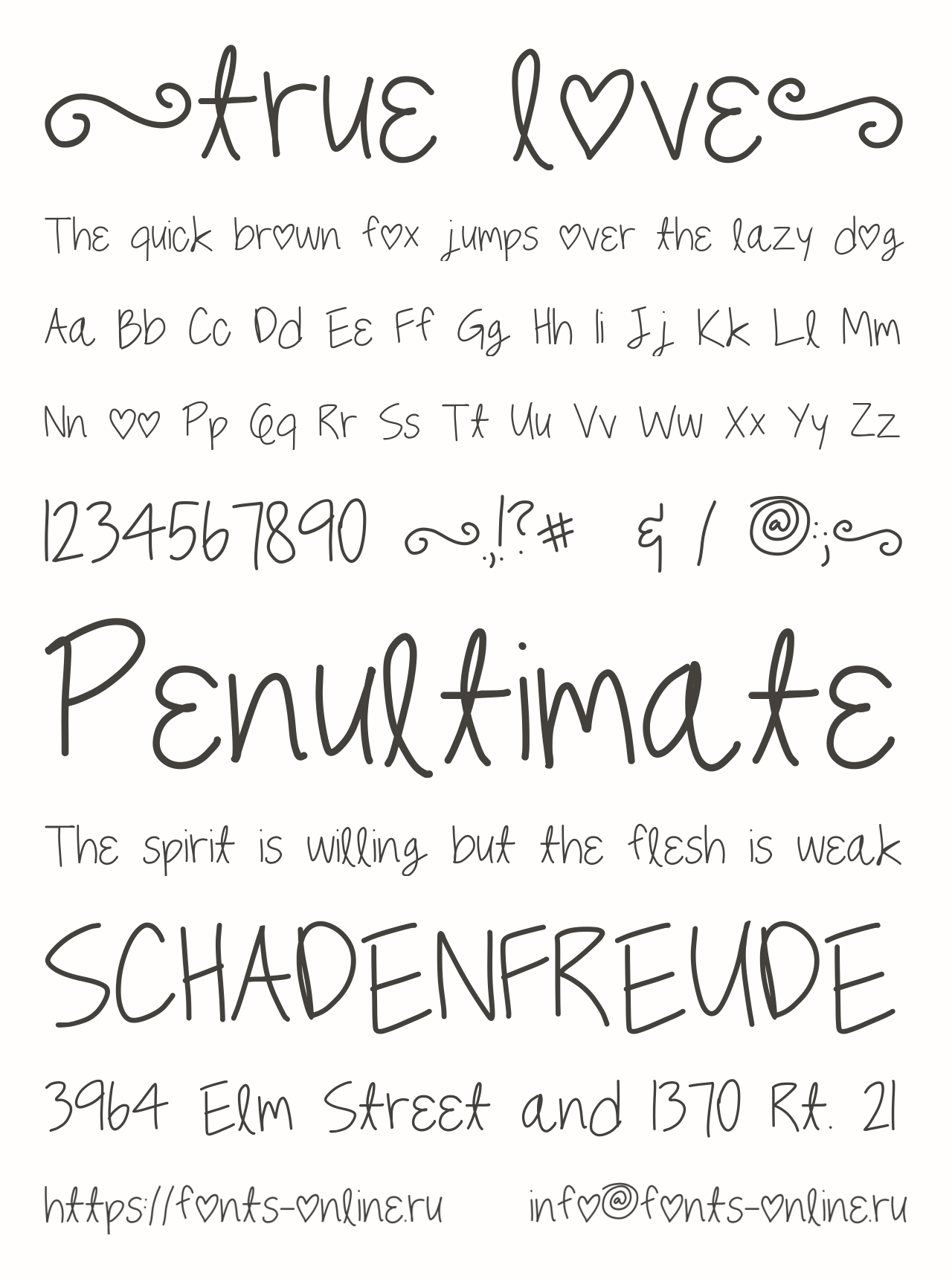 true love

The quick brown fox jumps over the lazy dog

Aa Bb Cc Dd Ee Ff Gg Hh Ii Jj Kk Ll Mm

Nn Oo Pp Qq Rr Ss Tt Uu Vv Ww Xx Yy Zz

1234567890 .,!?# & / @:;

Penultimate

The spirit is willing but the flesh is weak

SCHADENFREUDE

3964 Elm Street and 1370 Rt. 21

https://fonts-online.ru info@fonts-online.ru